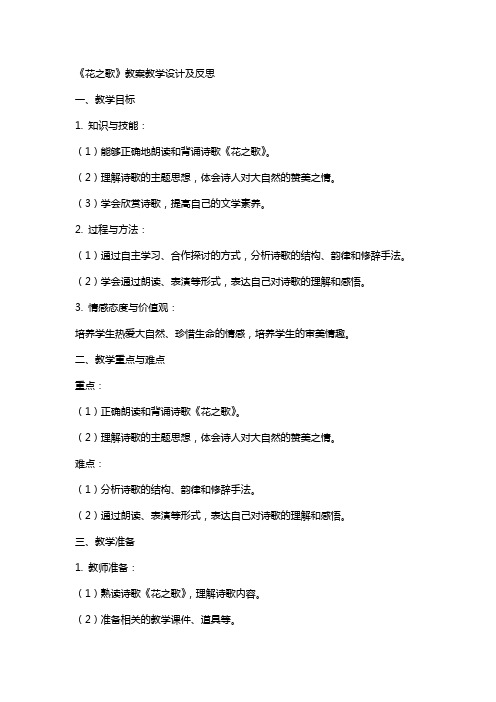 《花之歌》教案教学设计及反思

一、教学目标

1. 知识与技能：

（1）能够正确地朗读和背诵诗歌《花之歌》。

（2）理解诗歌的主题思想，体会诗人对大自然的赞美之情。

（3）学会欣赏诗歌，提高自己的文学素养。

2. 过程与方法：

（1）通过自主学习、合作探讨的方式，分析诗歌的结构、韵律和修辞手法。

（2）学会通过朗读、表演等形式，表达自己对诗歌的理解和感悟。

3. 情感态度与价值观：

培养学生热爱大自然、珍惜生命的情感，培养学生的审美情趣。

二、教学重点与难点

重点：

（1）正确朗读和背诵诗歌《花之歌》。

（2）理解诗歌的主题思想，体会诗人对大自然的赞美之情。

难点：

（1）分析诗歌的结构、韵律和修辞手法。

（2）通过朗读、表演等形式，表达自己对诗歌的理解和感悟。

三、教学准备

1. 教师准备：

（1）熟读诗歌《花之歌》，理解诗歌内容。

（2）准备相关的教学课件、道具等。